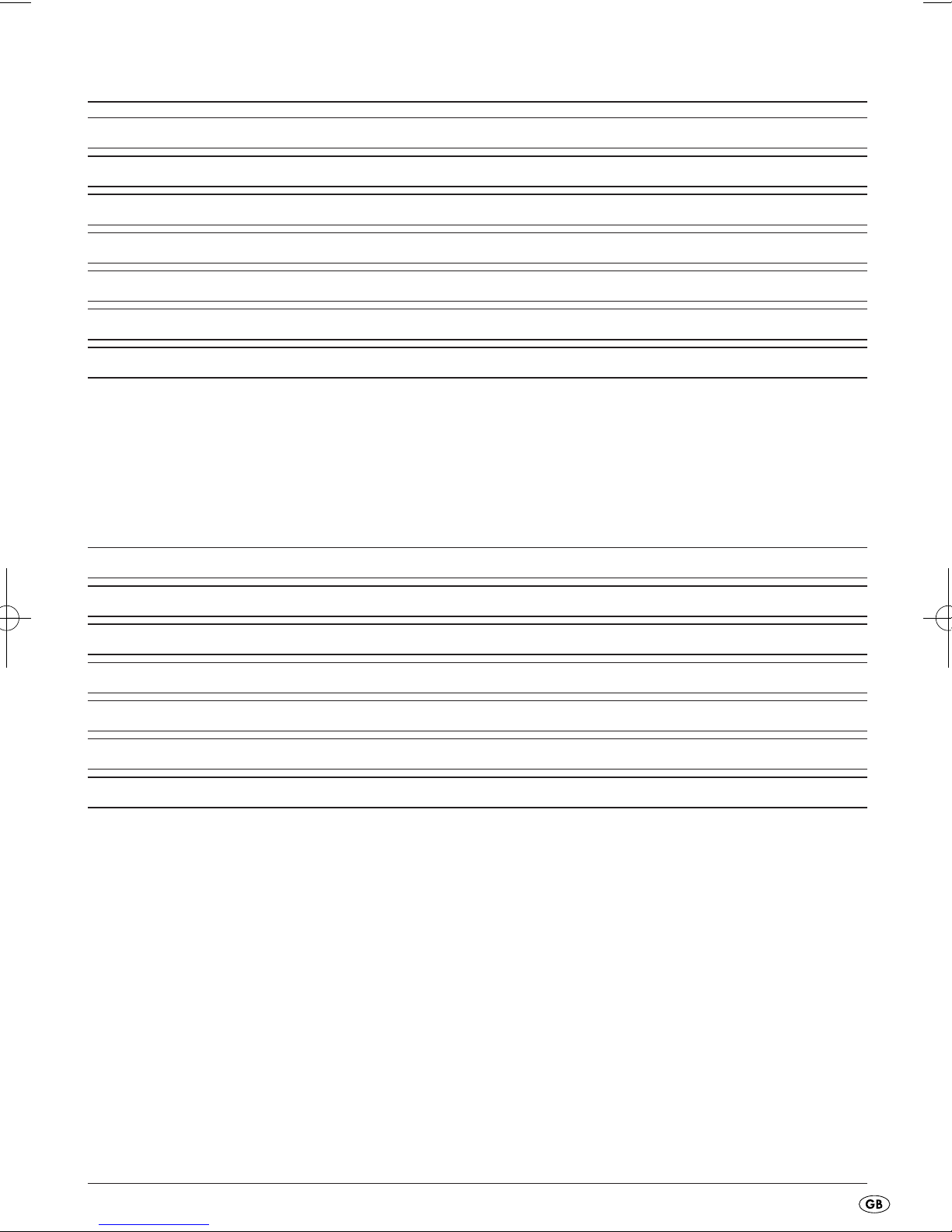 GB